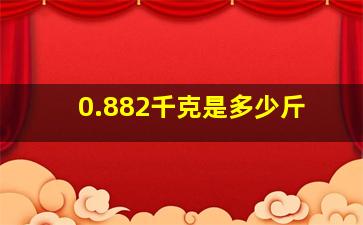 0.882千克是多少斤